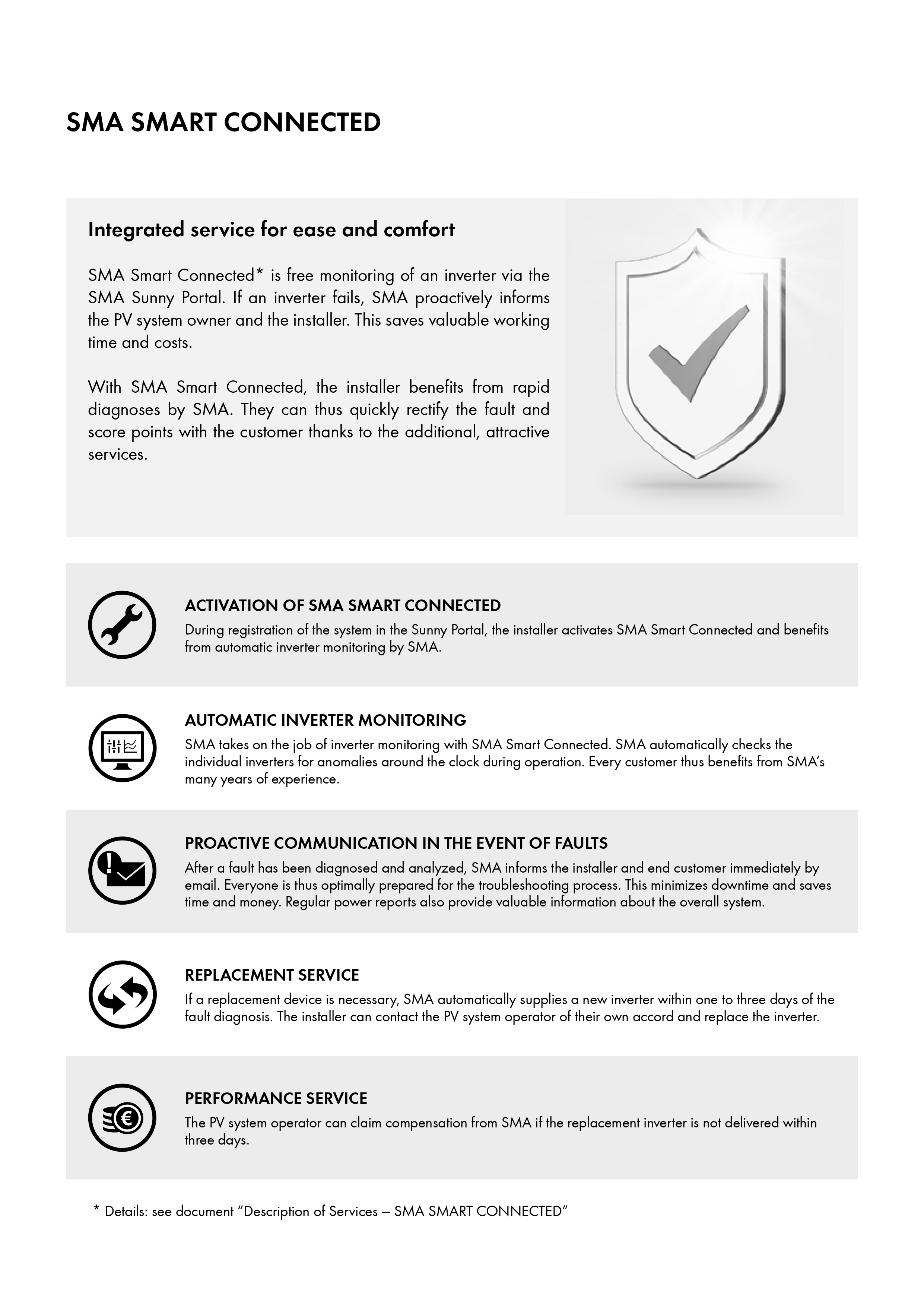 SMA SMART CONNECTED

Integrated service for ease and comfort

SMA Smart Connected* is free monitoring of an inverter via the SMA Sunny Portal. If an inverter fails, SMA proactively informs the PV system owner and the installer. This saves valuable working time and costs.

With SMA Smart Connected, the installer benefits from rapid diagnoses by SMA. They can thus quickly rectify the fault and score points with the customer thanks to the additional, attractive services.

ACTIVATION OF SMA SMART CONNECTED
During registration of the system in the Sunny Portal, the installer activates SMA Smart Connected and benefits from automatic inverter monitoring by SMA.

AUTOMATIC INVERTER MONITORING
SMA takes on the job of inverter monitoring with SMA Smart Connected. SMA automatically checks the individual inverters for anomalies around the clock during operation. Every customer thus benefits from SMA's many years of experience.

PROACTIVE COMMUNICATION IN THE EVENT OF FAULTS
After a fault has been diagnosed and analyzed, SMA informs the installer and end customer immediately by email. Everyone is thus optimally prepared for the troubleshooting process. This minimizes downtime and saves time and money. Regular power reports also provide valuable information about the overall system.

REPLACEMENT SERVICE
If a replacement device is necessary, SMA automatically supplies a new inverter within one to three days of the fault diagnosis. The installer can contact the PV system operator of their own accord and replace the inverter.

PERFORMANCE SERVICE
The PV system operator can claim compensation from SMA if the replacement inverter is not delivered within three days.

* Details: see document "Description of Services – SMA SMART CONNECTED"